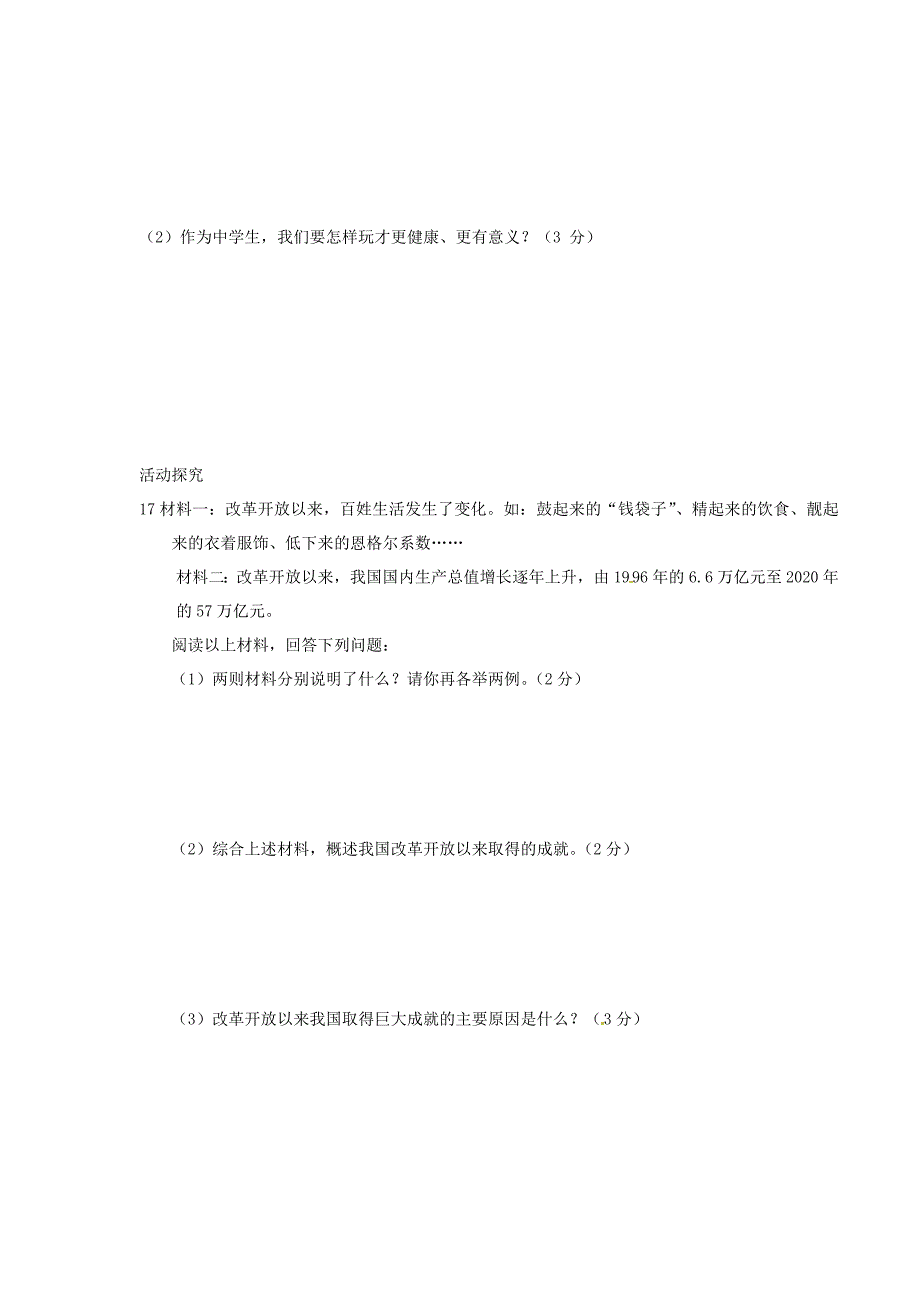 （2）作为中学生，我们要怎样玩才更健康、更有意义？（3 分）

活动探究

17 材料一：改革开放以来，百姓生活发生了变化。如：鼓起来的“钱袋子”、精起来的饮食、靓起来的衣着服饰、低下来的恩格尔系数……

材料二：改革开放以来，我国国内生产总值增长逐年上升，由 1996 年的 6.6 万亿元至 2020 年的 57 万亿元。

阅读以上材料，回答下列问题：

（1）两则材料分别说明了什么？请你再各举两例。（2 分）

（2）综合上述材料，概述我国改革开放以来取得的成就。（2 分）

（3）改革开放以来我国取得巨大成就的主要原因是什么？（3 分）